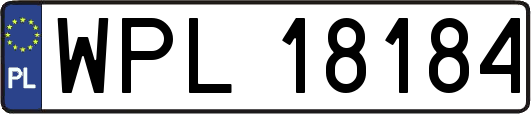 PL
WPL 18184